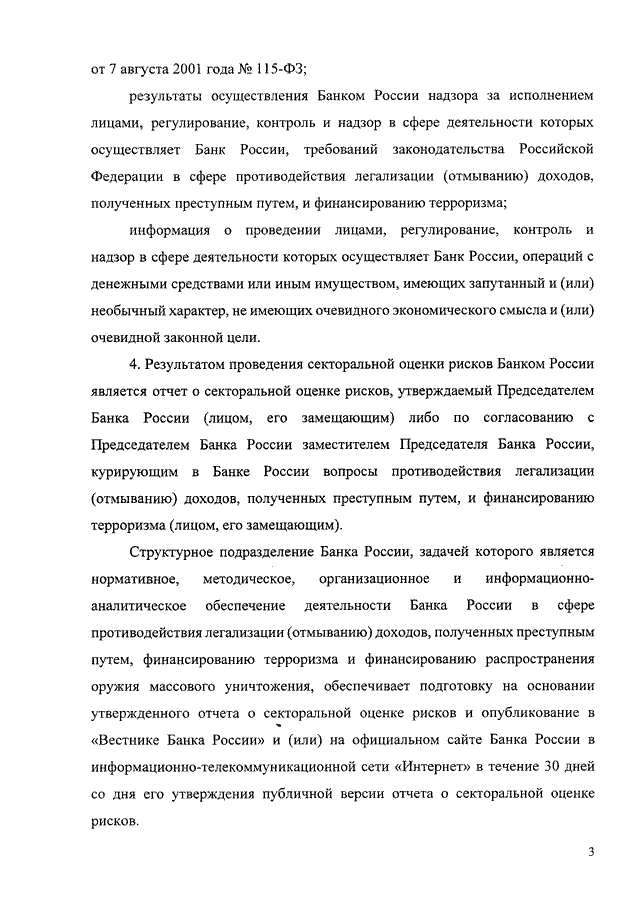 от 7 августа 2001 года № 115-ФЗ;

результаты осуществления Банком России надзора за исполнением лицами, регулирование, контроль и надзор в сфере деятельности которых осуществляет Банк России, требований законодательства Российской Федерации в сфере противодействия легализации (отмыванию) доходов, полученных преступным путем, и финансированию терроризма;

информация о проведении лицами, регулирование, контроль и надзор в сфере деятельности которых осуществляет Банк России, операций с денежными средствами или иным имуществом, имеющих запутанный и (или) необычный характер, не имеющих очевидного экономического смысла и (или) очевидной законной цели.

4. Результатом проведения секторальной оценки рисков Банком России является отчет о секторальной оценке рисков, утверждаемый Председателем Банка России (лицом, его замещающим) либо по согласованию с Председателем Банка России заместителем Председателя Банка России, курирующим в Банке России вопросы противодействия легализации (отмыванию) доходов, полученных преступным путем, и финансированию терроризма (лицом, его замещающим).

Структурное подразделение Банка России, задачей которого является нормативное, методическое, организационное и информационно-аналитическое обеспечение деятельности Банка России в сфере противодействия легализации (отмыванию) доходов, полученных преступным путем, финансированию терроризма и финансированию распространения оружия массового уничтожения, обеспечивает подготовку на основании утвержденного отчета о секторальной оценке рисков и опубликование в «Вестнике Банка России» и (или) на официальном сайте Банка России в информационно-телекоммуникационной сети «Интернет» в течение 30 дней со дня его утверждения публичной версии отчета о секторальной оценке рисков.

3